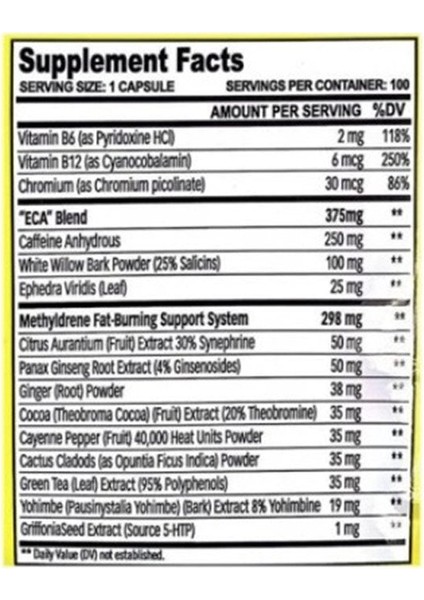 Supplement Facts
SERVING SIZE: 1 CAPSULE SERVINGS PER CONTAINER: 100

| | AMOUNT PER SERVING | %DV |
|---|---|---|
| Vitamin B6 (as Pyridoxine HCl) | 2 mg | 118% |
| Vitamin B12 (as Cyanocobalamin) | 6 mcg | 250% |
| Chromium (as Chromium picolinate) | 30 mcg | 86% |
| "ECA" Blend | 375mg | ** |
| Caffeine Anhydrous | 250 mg | ** |
| White Willow Bark Powder (25% Salicins) | 100 mg | ** |
| Ephedra Viridis (Leaf) | 25 mg | ** |
| Methyldrene Fat-Burning Support System | 298 mg | ** |
| Citrus Aurantium (Fruit) Extract 30% Synephrine | 50 mg | ** |
| Panax Ginseng Root Extract (4% Ginsenosides) | 50 mg | ** |
| Ginger (Root) Powder | 38 mg | ** |
| Cocoa (Theobroma Cocoa) (Fruit) Extract (20% Theobromine) | 35 mg | ** |
| Cayenne Pepper (Fruit) 40,000 Heat Units Powder | 35 mg | ** |
| Cactus Cladods (as Opuntia Ficus Indica) Powder | 35 mg | ** |
| Green Tea (Leaf) Extract (95% Polyphenols) | 35 mg | ** |
| Yohimbe (Pausinystalia Yohimbe) (Bark) Extract 8% Yohimbine | 19 mg | ** |
| GriffoniaSeed Extract (Source 5-HTP) | 1 mg | ** |

** Daily Value (DV) not established.